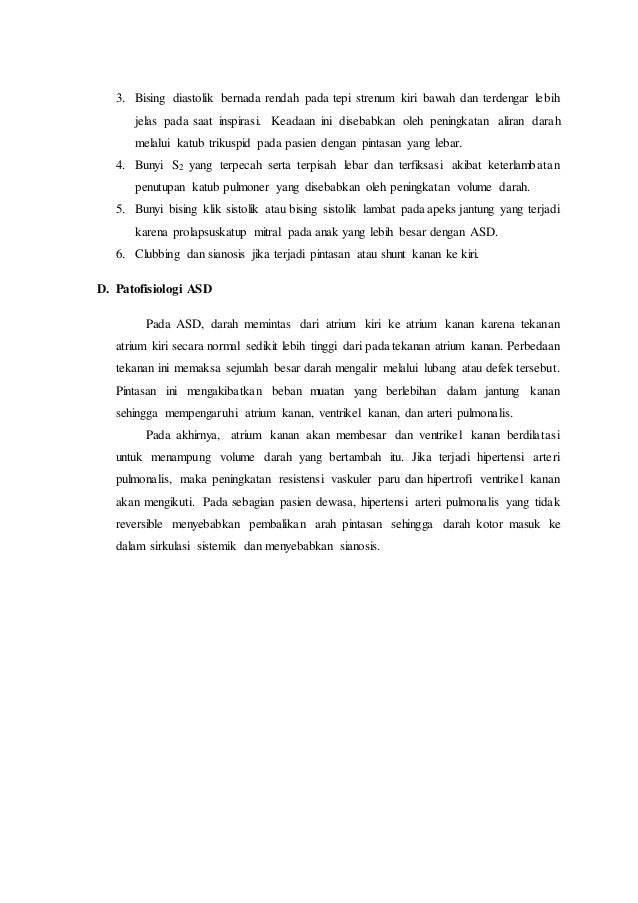 3. Bising diastolik bernada rendah pada tepi strenum kiri bawah dan terdengar lebih jelas pada saat inspirasi. Keadaan ini disebabkan oleh peningkatan aliran darah melalui katub trikuspid pada pasien dengan pintasan yang lebar.
4. Bunyi $S_2$ yang terpecah serta terpisah lebar dan terfiksasi akibat keterlambatan penutupan katub pulmoner yang disebabkan oleh peningkatan volume darah.
5. Bunyi bising klik sistolik atau bising sistolik lambat pada apeks jantung yang terjadi karena prolapsuskatup mitral pada anak yang lebih besar dengan ASD.
6. Clubbing dan sianosis jika terjadi pintasan atau shunt kanan ke kiri.

D. Patofisiologi ASD

Pada ASD, darah memintas dari atrium kiri ke atrium kanan karena tekanan atrium kiri secara normal sedikit lebih tinggi dari pada tekanan atrium kanan. Perbedaan tekanan ini memaksa sejumlah besar darah mengalir melalui lubang atau defek tersebut. Pintasan ini mengakibatkan beban muatan yang berlebihan dalam jantung kanan sehingga mempengaruhi atrium kanan, ventrikel kanan, dan arteri pulmonalis.

Pada akhirnya, atrium kanan akan membesar dan ventrikel kanan berdilatasi untuk menampung volume darah yang bertambah itu. Jika terjadi hipertensi arteri pulmonalis, maka peningkatan resistensi vaskuler paru dan hipertrofi ventrikel kanan akan mengikuti. Pada sebagian pasien dewasa, hipertensi arteri pulmonalis yang tidak reversible menyebabkan pembalikan arah pintasan sehingga darah kotor masuk ke dalam sirkulasi sistemik dan menyebabkan sianosis.